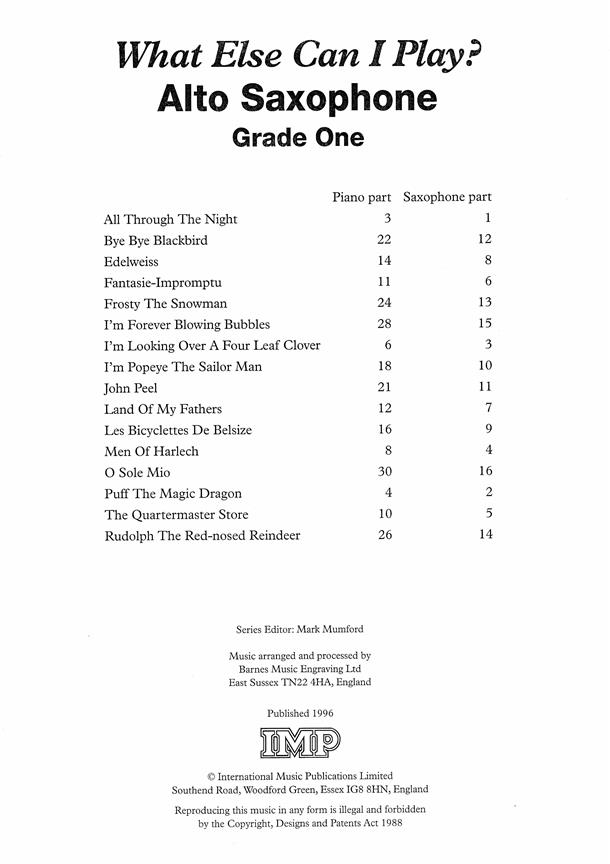 What Else Can I Play?
Alto Saxophone
Grade One

| | Piano part | Saxophone part |
|---|---|---|
| All Through The Night | 3 | 1 |
| Bye Bye Blackbird | 22 | 12 |
| Edelweiss | 14 | 8 |
| Fantasie-Impromptu | 11 | 6 |
| Frosty The Snowman | 24 | 13 |
| I'm Forever Blowing Bubbles | 28 | 15 |
| I'm Looking Over A Four Leaf Clover | 6 | 3 |
| I'm Popeye The Sailor Man | 18 | 10 |
| John Peel | 21 | 11 |
| Land Of My Fathers | 12 | 7 |
| Les Bicyclettes De Belsize | 16 | 9 |
| Men Of Harlech | 8 | 4 |
| O Sole Mio | 30 | 16 |
| Puff The Magic Dragon | 4 | 2 |
| The Quartermaster Store | 10 | 5 |
| Rudolph The Red-nosed Reindeer | 26 | 14 |

Series Editor: Mark Mumford

Music arranged and processed by
Barnes Music Engraving Ltd
East Sussex TN22 4HA, England

Published 1996

IMP

© International Music Publications Limited
Southend Road, Woodford Green, Essex IG8 8HN, England

Reproducing this music in any form is illegal and forbidden by the Copyright, Designs and Patents Act 1988